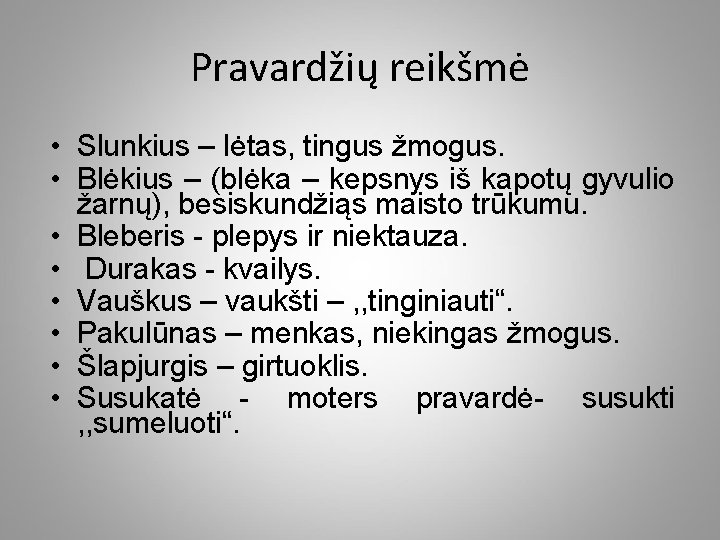 Pravardžių reikšmė

• Slunkius – lėtas, tingus žmogus.
• Blėkius – (blėka – kepsnys iš kapotų gyvulio žarnų), besiskundžiąs maisto trūkumu.
• Bleberis - plepys ir niektauza.
• Durakas - kvailys.
• Vauškus – vaukšti – ,,tinginiauti“.
• Pakulūnas – menkas, niekingas žmogus.
• Šlapjurgis – girtuoklis.
• Susukatė - moters pravardė- susukti ,,sumeluoti“.